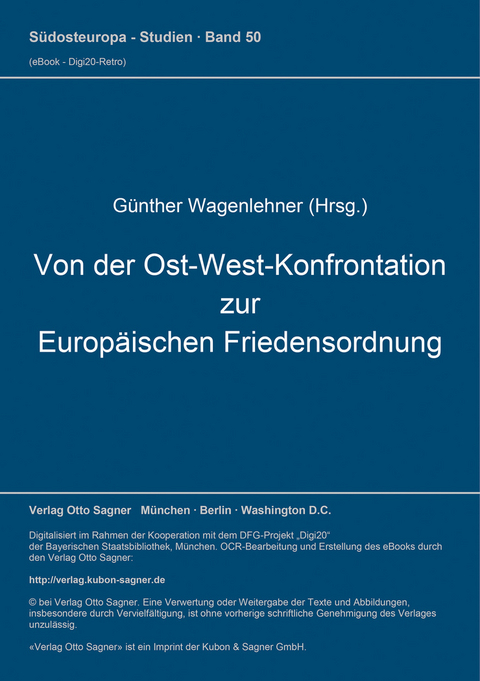 Südosteuropa - Studien · Band 50
(eBook - Digi20-Retro)

Günther Wagenlehner (Hrsg.)

Von der Ost-West-Konfrontation
zur
Europäischen Friedensordnung

Verlag Otto Sagner München · Berlin · Washington D.C.

Digitalisiert im Rahmen der Kooperation mit dem DFG-Projekt „Digi20“ der Bayerischen Staatsbibliothek, München. OCR-Bearbeitung und Erstellung des eBooks durch den Verlag Otto Sagner:

http://verlag.kubon-sagner.de

© bei Verlag Otto Sagner. Eine Verwertung oder Weitergabe der Texte und Abbildungen, insbesondere durch Vervielfältigung, ist ohne vorherige schriftliche Genehmigung des Verlages unzulässig.

«Verlag Otto Sagner» ist ein Imprint der Kubon & Sagner GmbH.